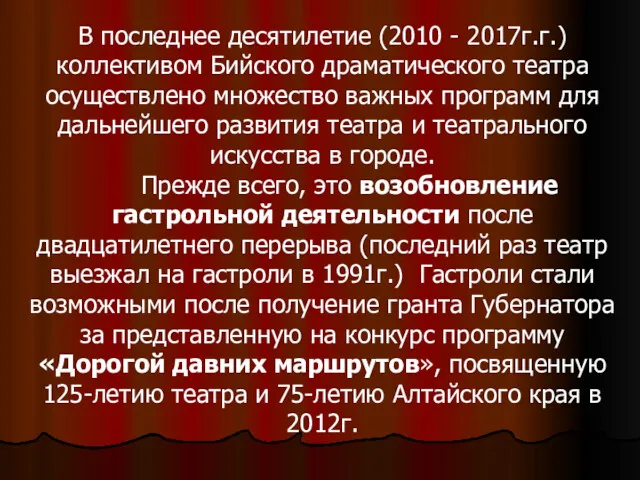 В последнее десятилетие (2010 - 2017г.г.) коллективом Бийского драматического театра осуществлено множество важных программ для дальнейшего развития театра и театрального искусства в городе.

Прежде всего, это возобновление гастрольной деятельности после двадцатилетнего перерыва (последний раз театр выезжал на гастроли в 1991г.) Гастроли стали возможными после получение гранта Губернатора за представленную на конкурс программу «Дорогой давних маршрутов», посвященную 125-летию театра и 75-летию Алтайского края в 2012г.